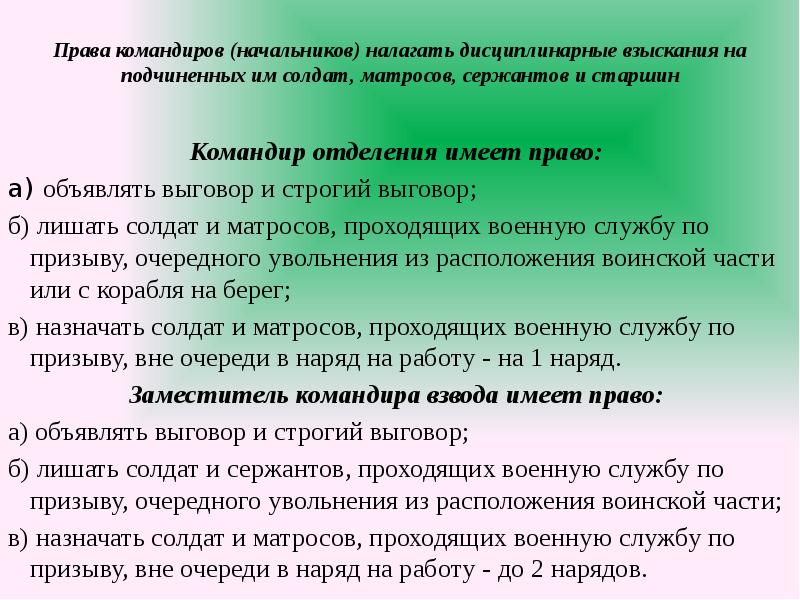 Права командиров (начальников) налагать дисциплинарные взыскания на подчиненных им солдат, матросов, сержантов и старшин

Командир отделения имеет право:

а) объявлять выговор и строгий выговор;

б) лишать солдат и матросов, проходящих военную службу по призыву, очередного увольнения из расположения воинской части или с корабля на берег;

в) назначать солдат и матросов, проходящих военную службу по призыву, вне очереди в наряд на работу - на 1 наряд.

Заместитель командира взвода имеет право:

а) объявлять выговор и строгий выговор;

б) лишать солдат и сержантов, проходящих военную службу по призыву, очередного увольнения из расположения воинской части;

в) назначать солдат и матросов, проходящих военную службу по призыву, вне очереди в наряд на работу - до 2 нарядов.